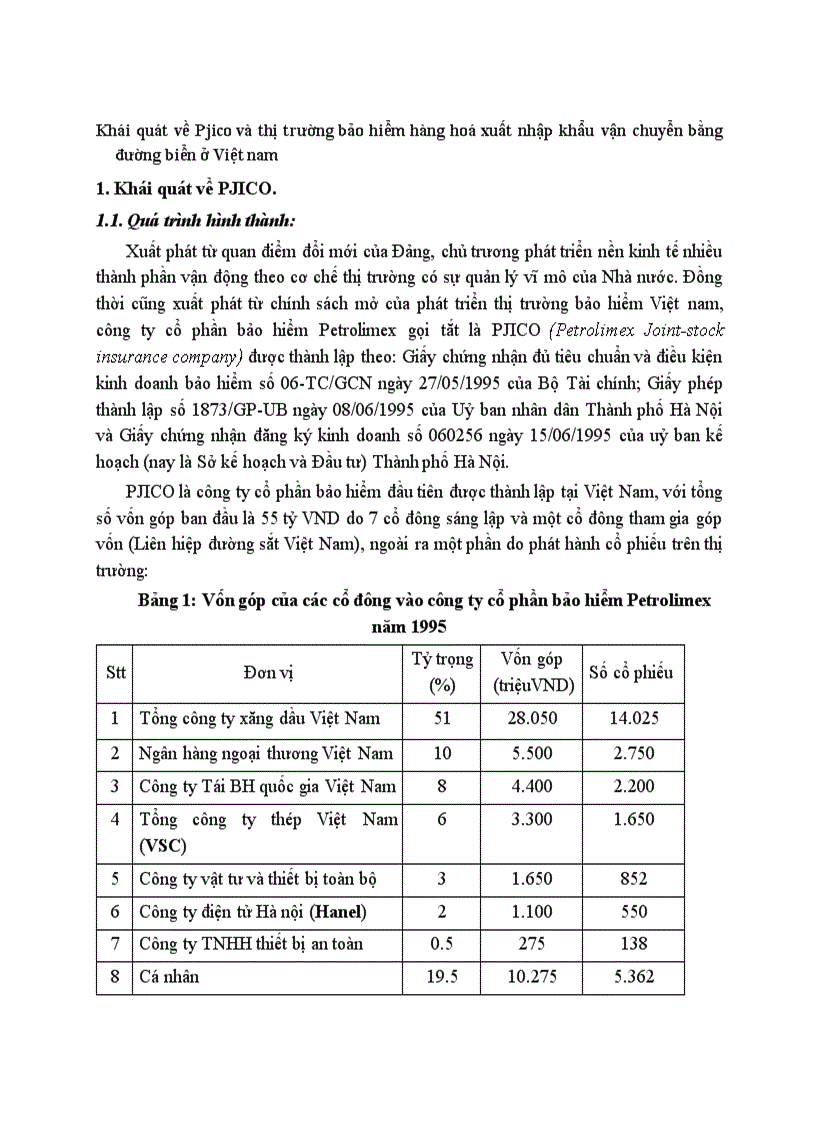 Khái quát về Pjico và thị trường bảo hiểm hàng hoá xuất nhập khẩu vận chuyển bằng đường biển ở Việt nam

1. Khái quát về PJICO.

1.1. Quá trình hình thành:

Xuất phát từ quan điểm đổi mới của Đảng, chủ trương phát triển nền kinh tế nhiều thành phần vận động theo cơ chế thị trường có sự quản lý vĩ mô của Nhà nước. Đồng thời cũng xuất phát từ chính sách mở của phát triển thị trường bảo hiểm Việt nam, công ty cổ phần bảo hiểm Petrolimex gọi tắt là PJICO (Petrolimex Joint-stock insurance company) được thành lập theo: Giấy chứng nhận đủ tiêu chuẩn và điều kiện kinh doanh bảo hiểm số 06-TC/GCN ngày 27/05/1995 của Bộ Tài chính; Giấy phép thành lập số 1873/GP-UB ngày 08/06/1995 của Uỷ ban nhân dân Thành phố Hà Nội và Giấy chứng nhận đăng ký kinh doanh số 060256 ngày 15/06/1995 của uỷ ban kế hoạch (nay là Sở kế hoạch và Đầu tư) Thành phố Hà Nội.

PJICO là công ty cổ phần bảo hiểm đầu tiên được thành lập tại Việt Nam, với tổng số vốn góp ban đầu là 55 tỷ VND do 7 cổ đông sáng lập và một cổ đông tham gia góp vốn (Liên hiệp đường sắt Việt Nam), ngoài ra một phần do phát hành cổ phiếu trên thị trường:

Bảng 1: Vốn góp của các cổ đông vào công ty cổ phần bảo hiểm Petrolimex năm 1995

| Stt | Đơn vị | Tỷ trọng (%) | Vốn góp (triệuVND) | Số cổ phiếu |
|---|---|---|---|---|
| 1 | Tổng công ty xăng dầu Việt Nam | 51 | 28.050 | 14.025 |
| 2 | Ngân hàng ngoại thương Việt Nam | 10 | 5.500 | 2.750 |
| 3 | Công ty Tái BH quốc gia Việt Nam | 8 | 4.400 | 2.200 |
| 4 | Tổng công ty thép Việt Nam (VSC) | 6 | 3.300 | 1.650 |
| 5 | Công ty vật tư và thiết bị toàn bộ | 3 | 1.650 | 852 |
| 6 | Công ty điện tử Hà nội (Hanel) | 2 | 1.100 | 550 |
| 7 | Công ty TNHH thiết bị an toàn | 0.5 | 275 | 138 |
| 8 | Cá nhân | 19.5 | 10.275 | 5.362 |